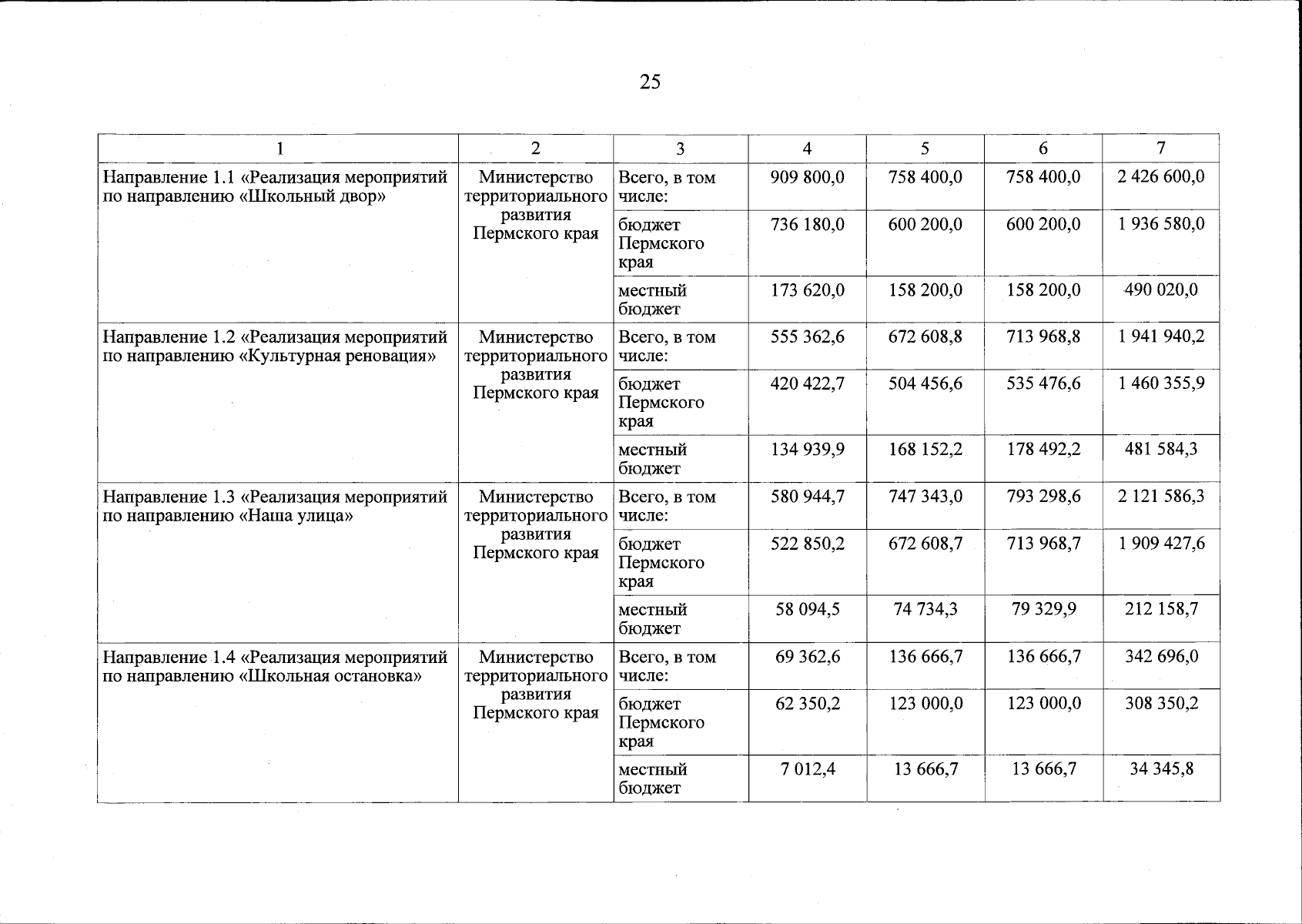 25

| 1 | 2 | 3 | 4 | 5 | 6 | 7 |
|---|---|---|---|---|---|---|
| Направление 1.1 «Реализация мероприятий по направлению «Школьный двор» | Министерство территориального развития Пермского края | Всего, в том числе: | 909 800,0 | 758 400,0 | 758 400,0 | 2 426 600,0 |
| | | бюджет Пермского края | 736 180,0 | 600 200,0 | 600 200,0 | 1 936 580,0 |
| | | местный бюджет | 173 620,0 | 158 200,0 | 158 200,0 | 490 020,0 |
| Направление 1.2 «Реализация мероприятий по направлению «Культурная реновация» | Министерство территориального развития Пермского края | Всего, в том числе: | 555 362,6 | 672 608,8 | 713 968,8 | 1 941 940,2 |
| | | бюджет Пермского края | 420 422,7 | 504 456,6 | 535 476,6 | 1 460 355,9 |
| | | местный бюджет | 134 939,9 | 168 152,2 | 178 492,2 | 481 584,3 |
| Направление 1.3 «Реализация мероприятий по направлению «Наша улица» | Министерство территориального развития Пермского края | Всего, в том числе: | 580 944,7 | 747 343,0 | 793 298,6 | 2 121 586,3 |
| | | бюджет Пермского края | 522 850,2 | 672 608,7 | 713 968,7 | 1 909 427,6 |
| | | местный бюджет | 58 094,5 | 74 734,3 | 79 329,9 | 212 158,7 |
| Направление 1.4 «Реализация мероприятий по направлению «Школьная остановка» | Министерство территориального развития Пермского края | Всего, в том числе: | 69 362,6 | 136 666,7 | 136 666,7 | 342 696,0 |
| | | бюджет Пермского края | 62 350,2 | 123 000,0 | 123 000,0 | 308 350,2 |
| | | местный бюджет | 7 012,4 | 13 666,7 | 13 666,7 | 34 345,8 |